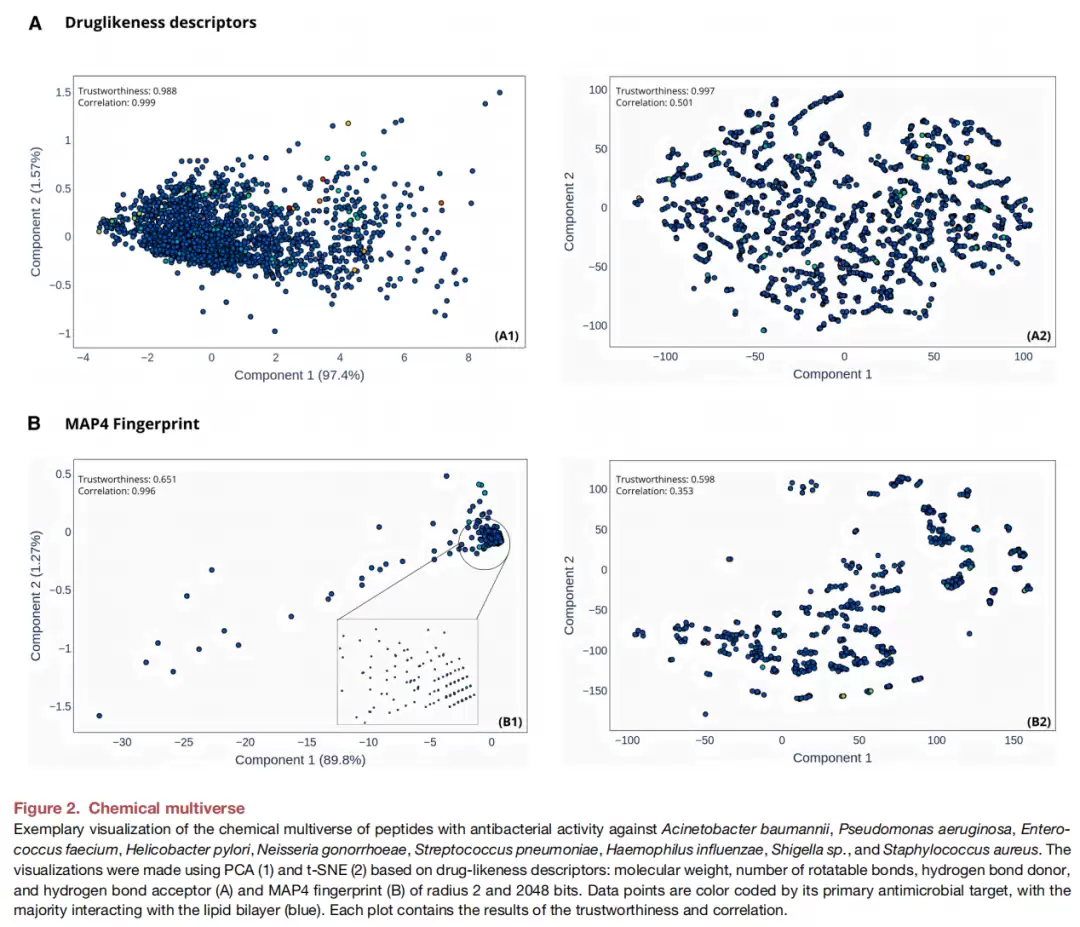 A Druglikeness descriptors

Trustworthiness: 0.988
Correlation: 0.999

1.5
1
0.5
0
−0.5
−1

Component 2 (1.57%)

−4 −2 0 2 4 6 8
Component 1 (97.4%)

(A1)

Trustworthiness: 0.997
Correlation: 0.501

100
50
0
−50
−100

Component 2

−100 −50 0 50 100
Component 1

(A2)

B MAP4 Fingerprint

Trustworthiness: 0.651
Correlation: 0.996

0.5
0
−0.5
−1
−1.5

Component 2 (1.27%)

−30 −25 −20 −15 −10 −5 0
Component 1 (89.8%)

(B1)

Trustworthiness: 0.598
Correlation: 0.353

100
50
0
−50
−100
−150

Component 2

−100 −50 0 50 100 150
Component 1

(B2)

Figure 2. Chemical multiverse

Exemplary visualization of the chemical multiverse of peptides with antibacterial activity against Acinetobacter baumannii, Pseudomonas aeruginosa, Enterococcus faecium, Helicobacter pylori, Neisseria gonorrhoeae, Streptococcus pneumoniae, Haemophilus influenzae, Shigella sp., and Staphylococcus aureus. The visualizations were made using PCA (1) and t-SNE (2) based on drug-likeness descriptors: molecular weight, number of rotatable bonds, hydrogen bond donor, and hydrogen bond acceptor (A) and MAP4 fingerprint (B) of radius 2 and 2048 bits. Data points are color coded by its primary antimicrobial target, with the majority interacting with the lipid bilayer (blue). Each plot contains the results of the trustworthiness and correlation.